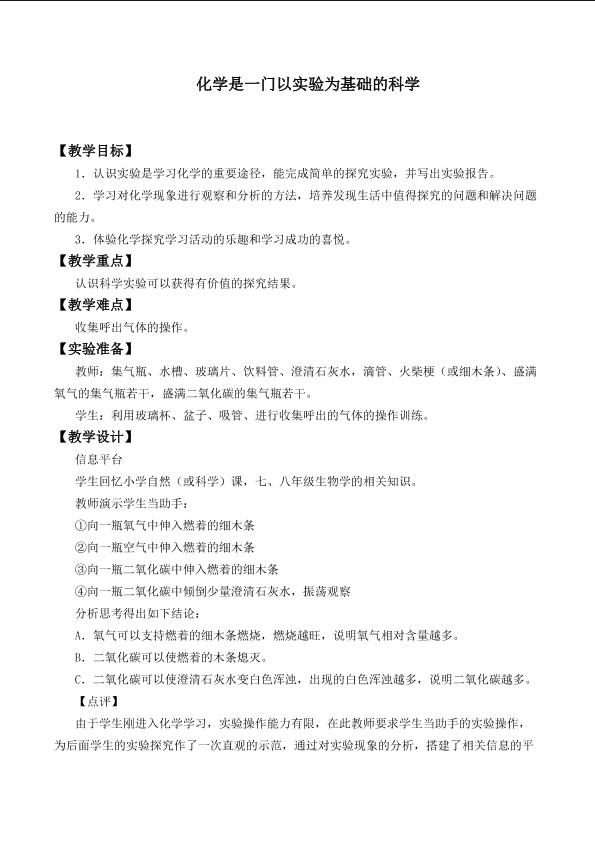 化学是一门以实验为基础的科学

【教学目标】

1．认识实验是学习化学的重要途径，能完成简单的探究实验，并写出实验报告。

2．学习对化学现象进行观察和分析的方法，培养发现生活中值得探究的问题和解决问题的能力。

3．体验化学探究学习活动的乐趣和学习成功的喜悦。

【教学重点】

认识科学实验可以获得有价值的探究结果。

【教学难点】

收集呼出气体的操作。

【实验准备】

教师：集气瓶、水槽、玻璃片、饮料管、澄清石灰水，滴管、火柴梗（或细木条）、盛满氧气的集气瓶若干，盛满二氧化碳的集气瓶若干。

学生：利用玻璃杯、盆子、吸管、进行收集呼出的气体的操作训练。

【教学设计】

信息平台

学生回忆小学自然（或科学）课，七、八年级生物学的相关知识。

教师演示学生当助手：

①向一瓶氧气中伸入燃着的细木条

②向一瓶空气中伸入燃着的细木条

③向一瓶二氧化碳中伸入燃着的细木条

④向一瓶二氧化碳中倾倒少量澄清石灰水，振荡观察

分析思考得出如下结论：

A．氧气可以支持燃着的细木条燃烧，燃烧越旺，说明氧气相对含量越多。

B．二氧化碳可以使燃着的木条熄灭。

C．二氧化碳可以使澄清石灰水变白色浑浊，出现的白色浑浊越多，说明二氧化碳越多。

【点评】

由于学生刚进入化学学习，实验操作能力有限，在此教师要求学生当助手的实验操作，为后面学生的实验探究作了一次直观的示范，通过对实验现象的分析，搭建了相关信息的平